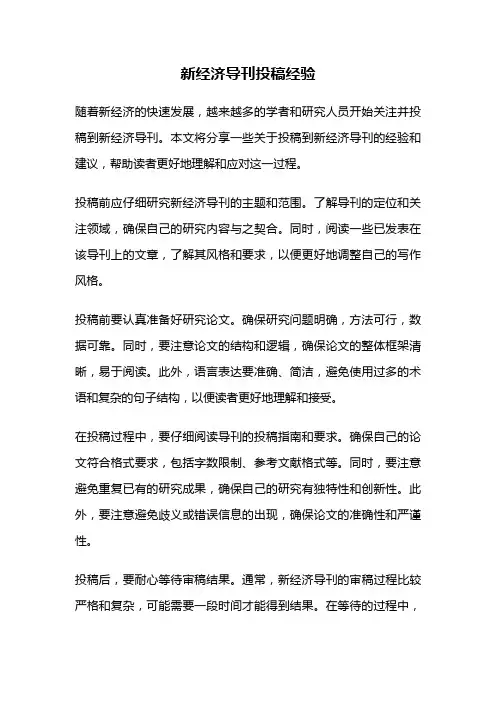 新经济导刊投稿经验

随着新经济的快速发展，越来越多的学者和研究人员开始关注并投稿到新经济导刊。本文将分享一些关于投稿到新经济导刊的经验和建议，帮助读者更好地理解和应对这一过程。

投稿前应仔细研究新经济导刊的主题和范围。了解导刊的定位和关注领域，确保自己的研究内容与之契合。同时，阅读一些已发表在该导刊上的文章，了解其风格和要求，以便更好地调整自己的写作风格。

投稿前要认真准备好研究论文。确保研究问题明确，方法可行，数据可靠。同时，要注意论文的结构和逻辑，确保论文的整体框架清晰，易于阅读。此外，语言表达要准确、简洁，避免使用过多的术语和复杂的句子结构，以便读者更好地理解和接受。

在投稿过程中，要仔细阅读导刊的投稿指南和要求。确保自己的论文符合格式要求，包括字数限制、参考文献格式等。同时，要注意避免重复已有的研究成果，确保自己的研究有独特性和创新性。此外，要注意避免歧义或错误信息的出现，确保论文的准确性和严谨性。

投稿后，要耐心等待审稿结果。通常，新经济导刊的审稿过程比较严格和复杂，可能需要一段时间才能得到结果。在等待的过程中，